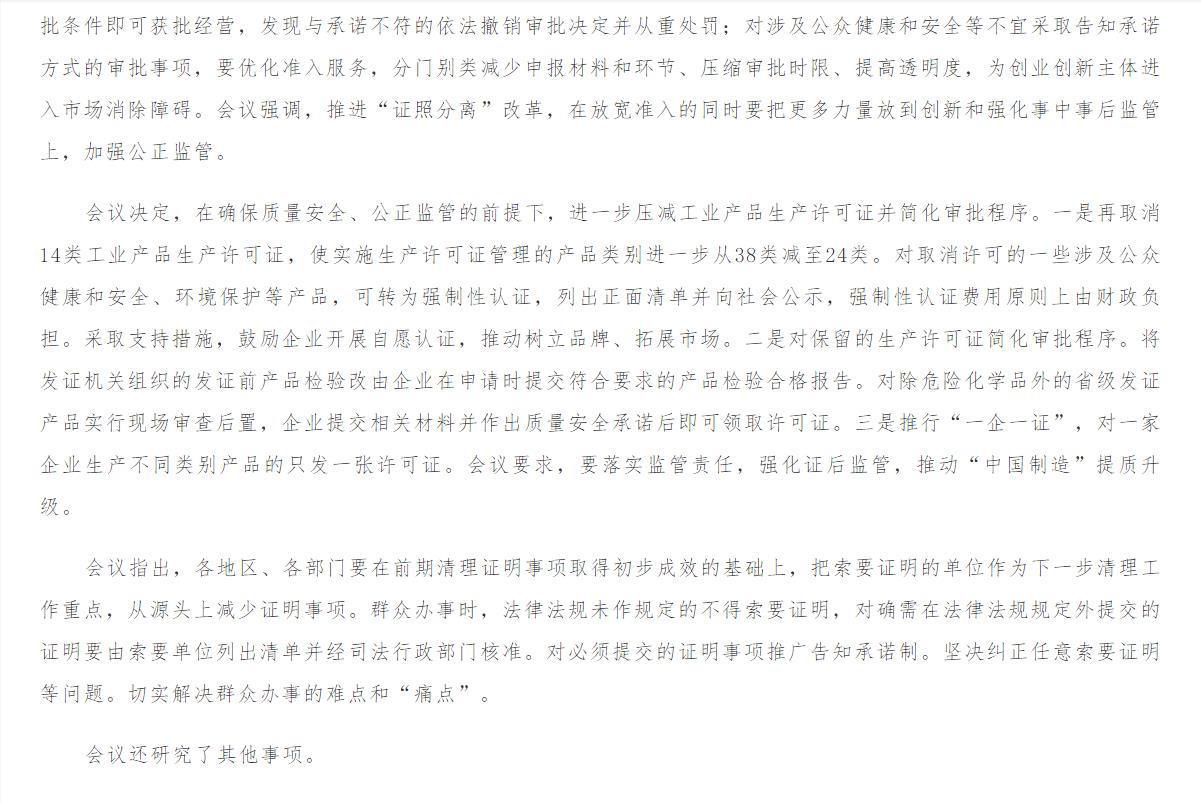 批条件即可获批经营，发现与承诺不符的依法撤销审批决定并从重处罚；对涉及公众健康和安全等不宜采取告知承诺方式的审批事项，要优化准入服务，分门别类减少申报材料和环节、压缩审批时限、提高透明度，为创业创新主体进入市场消除障碍。会议强调，推进“证照分离”改革，在放宽准入的同时要把更多力量放到创新和强化事中事后监管上，加强公正监管。

会议决定，在确保质量安全、公正监管的前提下，进一步压减工业产品生产许可证并简化审批程序。一是再取消14类工业产品生产许可证，使实施生产许可证管理的产品类别进一步从38类减至24类。对取消许可的一些涉及公众健康和安全、环境保护等产品，可转为强制性认证，列出正面清单并向社会公示，强制性认证费用原则上由财政负担。采取支持措施，鼓励企业开展自愿认证，推动树立品牌、拓展市场。二是对保留的生产许可证简化审批程序。将发证机关组织的发证前产品检验改由企业在申请时提交符合要求的产品检验合格报告。对除危险化学品外的省级发证产品实行现场审查后置，企业提交相关材料并作出质量安全承诺后即可领取许可证。三是推行“一企一证”，对一家企业生产不同类别产品的只发一张许可证。会议要求，要落实监管责任，强化证后监管，推动“中国制造”提质升级。

会议指出，各地区、各部门要在前期清理证明事项取得初步成效的基础上，把索要证明的单位作为下一步清理工作重点，从源头上减少证明事项。群众办事时，法律法规未作规定的不得索要证明，对确需在法律法规规定外提交的证明要由索要单位列出清单并经司法行政部门核准。对必须提交的证明事项推广告知承诺制。坚决纠正任意索要证明等问题。切实解决群众办事的难点和“痛点”。

会议还研究了其他事项。